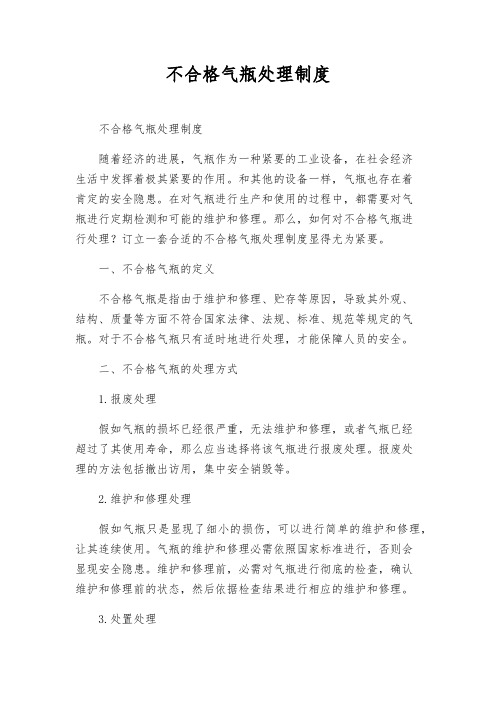 不合格气瓶处理制度

不合格气瓶处理制度

随着经济的进展，气瓶作为一种紧要的工业设备，在社会经济生活中发挥着极其紧要的作用。和其他的设备一样，气瓶也存在着肯定的安全隐患。在对气瓶进行生产和使用的过程中，都需要对气瓶进行定期检测和可能的维护和修理。那么，如何对不合格气瓶进行处理？订立一套合适的不合格气瓶处理制度显得尤为紧要。

一、不合格气瓶的定义

不合格气瓶是指由于维护和修理、贮存等原因，导致其外观、结构、质量等方面不符合国家法律、法规、标准、规范等规定的气瓶。对于不合格气瓶只有适时地进行处理，才能保障人员的安全。

二、不合格气瓶的处理方式

1.报废处理

假如气瓶的损坏已经很严重，无法维护和修理，或者气瓶已经超过了其使用寿命，那么应当选择将该气瓶进行报废处理。报废处理的方法包括撤出访用，集中安全销毁等。

2.维护和修理处理

假如气瓶只是显现了细小的损伤，可以进行简单的维护和修理，让其连续使用。气瓶的维护和修理必需依照国家标准进行，否则会显现安全隐患。维护和修理前，必需对气瓶进行彻底的检查，确认维护和修理前的状态，然后依据检查结果进行相应的维护和修理。

3.处置处理